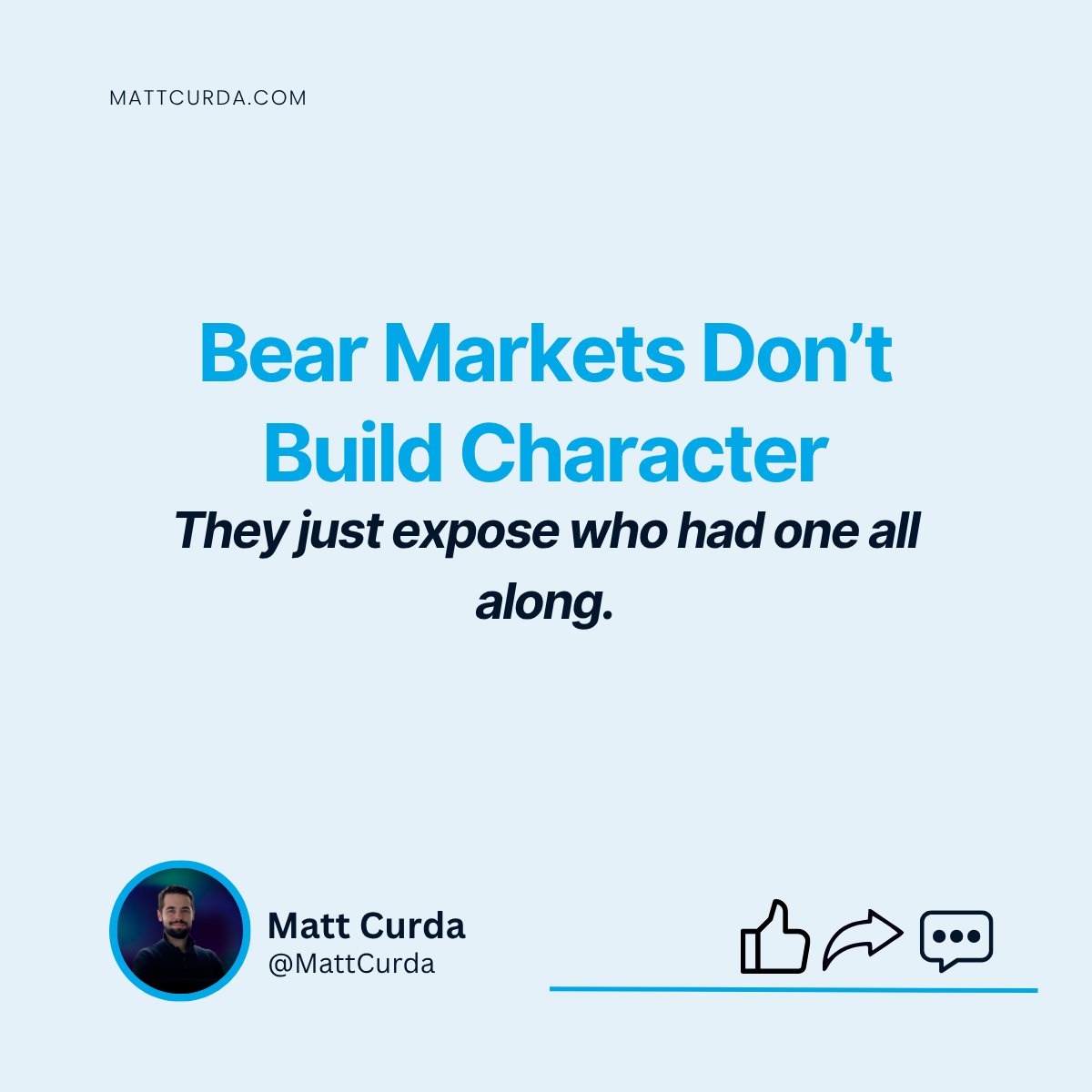 MATTCURDA.COM

Bear Markets Don’t Build Character

They just expose who had one all along.

Matt Curda
@MattCurda